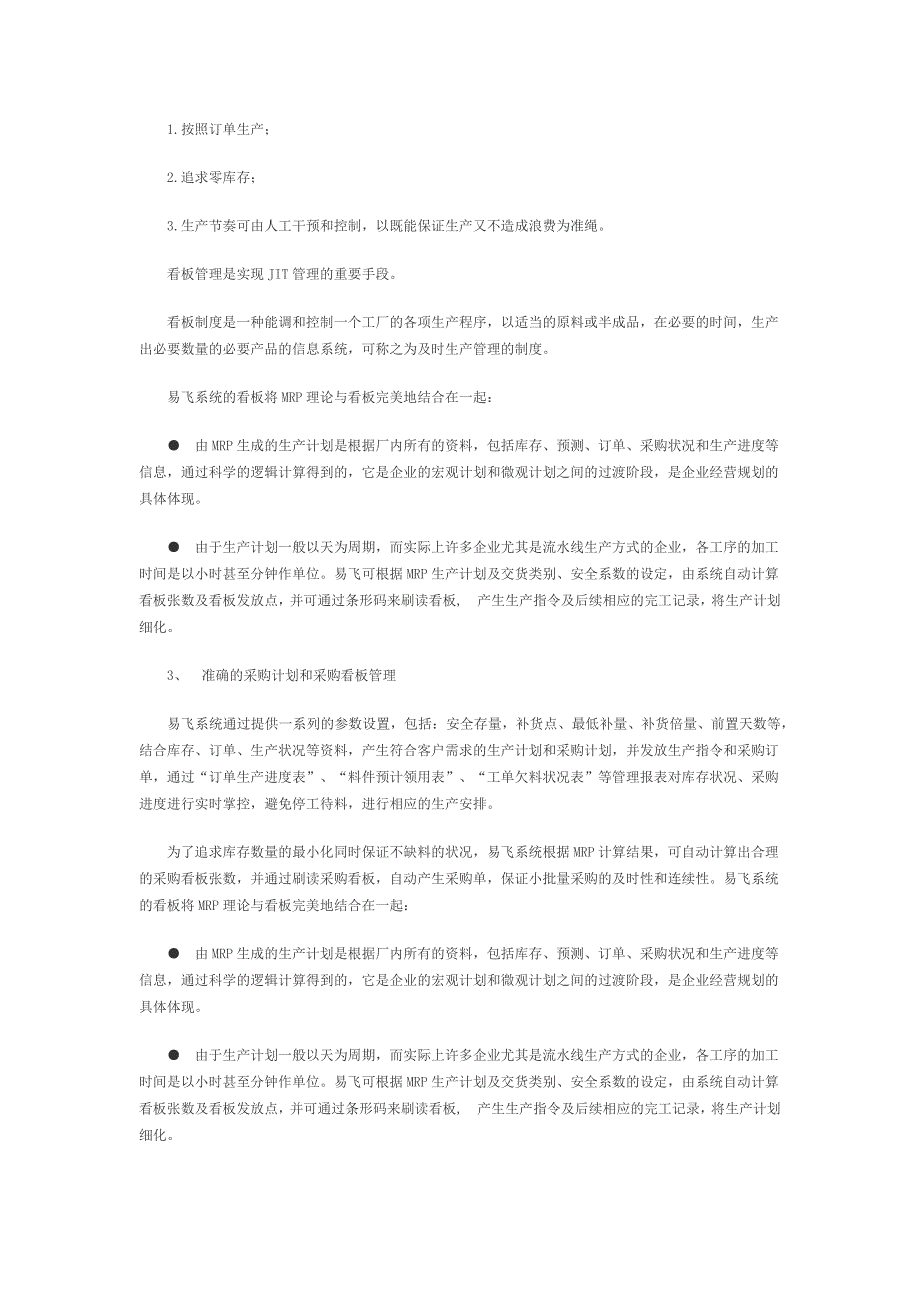 1.按照订单生产；

2.追求零库存；

3.生产节奏可由人工干预和控制，以既能保证生产又不造成浪费为准绳。

看板管理是实现 JIT 管理的重要手段。

看板制度是一种能调和控制一个工厂的各项生产程序，以适当的原料或半成品，在必要的时间，生产出必要数量的必要产品的信息系统，可称之为及时生产管理的制度。

易飞系统的看板将 MRP 理论与看板完美地结合在一起：

● 由 MRP 生成的生产计划是根据厂内所有的资料，包括库存、预测、订单、采购状况和生产进度等信息，通过科学的逻辑计算得到的，它是企业的宏观计划和微观计划之间的过渡阶段，是企业经营规划的具体体现。

● 由于生产计划一般以天为周期，而实际上许多企业尤其是流水线生产方式的企业，各工序的加工时间是以小时甚至分钟作单位。易飞可根据 MRP 生产计划及交货类别、安全系数的设定，由系统自动计算看板张数及看板发放点，并可通过条形码来刷读看板， 产生生产指令及后续相应的完工记录，将生产计划细化。

3、 准确的采购计划和采购看板管理

易飞系统通过提供一系列的参数设置，包括：安全存量，补货点、最低补量、补货倍量、前置天数等，结合库存、订单、生产状况等资料，产生符合客户需求的生产计划和采购计划，并发放生产指令和采购订单，通过“订单生产进度表”、“料件预计领用表”、“工单欠料状况表”等管理报表对库存状况、采购进度进行实时掌控，避免停工待料，进行相应的生产安排。

为了追求库存数量的最小化同时保证不缺料的状况，易飞系统根据 MRP 计算结果，可自动计算出合理的采购看板张数，并通过刷读采购看板，自动产生采购单，保证小批量采购的及时性和连续性。易飞系统的看板将 MRP 理论与看板完美地结合在一起：

● 由 MRP 生成的生产计划是根据厂内所有的资料，包括库存、预测、订单、采购状况和生产进度等信息，通过科学的逻辑计算得到的，它是企业的宏观计划和微观计划之间的过渡阶段，是企业经营规划的具体体现。

● 由于生产计划一般以天为周期，而实际上许多企业尤其是流水线生产方式的企业，各工序的加工时间是以小时甚至分钟作单位。易飞可根据 MRP 生产计划及交货类别、安全系数的设定，由系统自动计算看板张数及看板发放点，并可通过条形码来刷读看板， 产生生产指令及后续相应的完工记录，将生产计划细化。